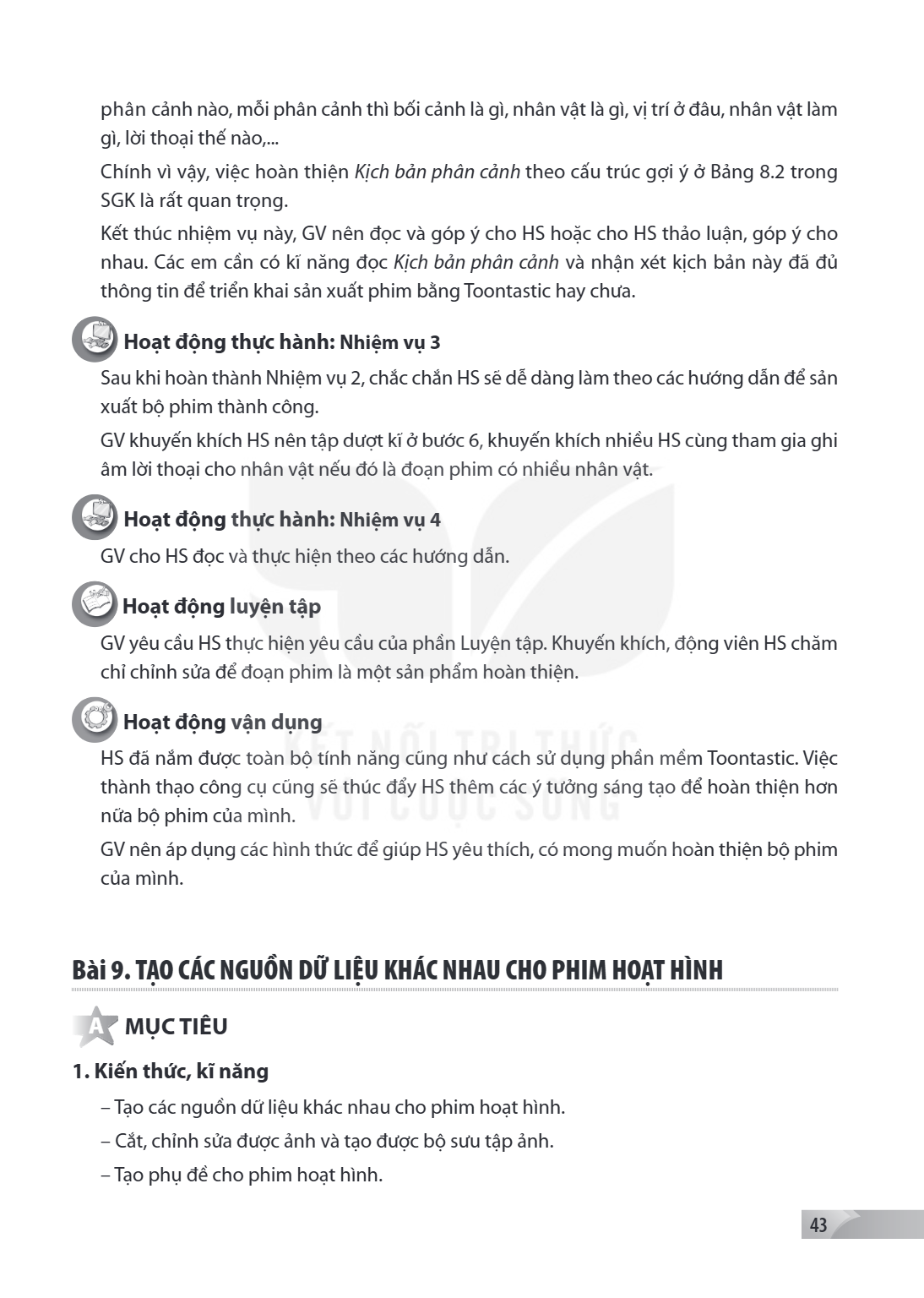 phân cảnh nào, mỗi phân cảnh thì bối cảnh là gì, nhân vật là gì, vị trí ở đâu, nhân vật làm gì, lời thoại thế nào,...

Chính vì vậy, việc hoàn thiện Kịch bản phân cảnh theo cấu trúc gợi ý ở Bảng 8.2 trong SGK là rất quan trọng.

Kết thúc nhiệm vụ này, GV nên đọc và góp ý cho HS hoặc cho HS thảo luận, góp ý cho nhau. Các em cần có kĩ năng đọc Kịch bản phân cảnh và nhận xét kịch bản này đã đủ thông tin để triển khai sản xuất phim bằng Toontastic hay chưa.

Hoạt động thực hành: Nhiệm vụ 3

Sau khi hoàn thành Nhiệm vụ 2, chắc chắn HS sẽ dễ dàng làm theo các hướng dẫn để sản xuất bộ phim thành công.

GV khuyến khích HS nên tập dượt kĩ ở bước 6, khuyến khích nhiều HS cùng tham gia ghi âm lời thoại cho nhân vật nếu đó là đoạn phim có nhiều nhân vật.

Hoạt động thực hành: Nhiệm vụ 4

GV cho HS đọc và thực hiện theo các hướng dẫn.

Hoạt động luyện tập

GV yêu cầu HS thực hiện yêu cầu của phần Luyện tập. Khuyến khích, động viên HS chăm chỉ chỉnh sửa để đoạn phim là một sản phẩm hoàn thiện.

Hoạt động vận dụng

HS đã nắm được toàn bộ tính năng cũng như cách sử dụng phần mềm Toontastic. Việc thành thạo công cụ cũng sẽ thúc đẩy HS thêm các ý tưởng sáng tạo để hoàn thiện hơn nữa bộ phim của mình.

GV nên áp dụng các hình thức để giúp HS yêu thích, có mong muốn hoàn thiện bộ phim của mình.

Bài 9. TẠO CÁC NGUỒN DỮ LIỆU KHÁC NHAU CHO PHIM HOẠT HÌNH

A MỤC TIÊU

1. Kiến thức, kĩ năng

– Tạo các nguồn dữ liệu khác nhau cho phim hoạt hình.

– Cắt, chỉnh sửa được ảnh và tạo được bộ sưu tập ảnh.

– Tạo phụ đề cho phim hoạt hình.

43

KẾT NỐI TRI THỨC VỚI CUỘC SỐNG